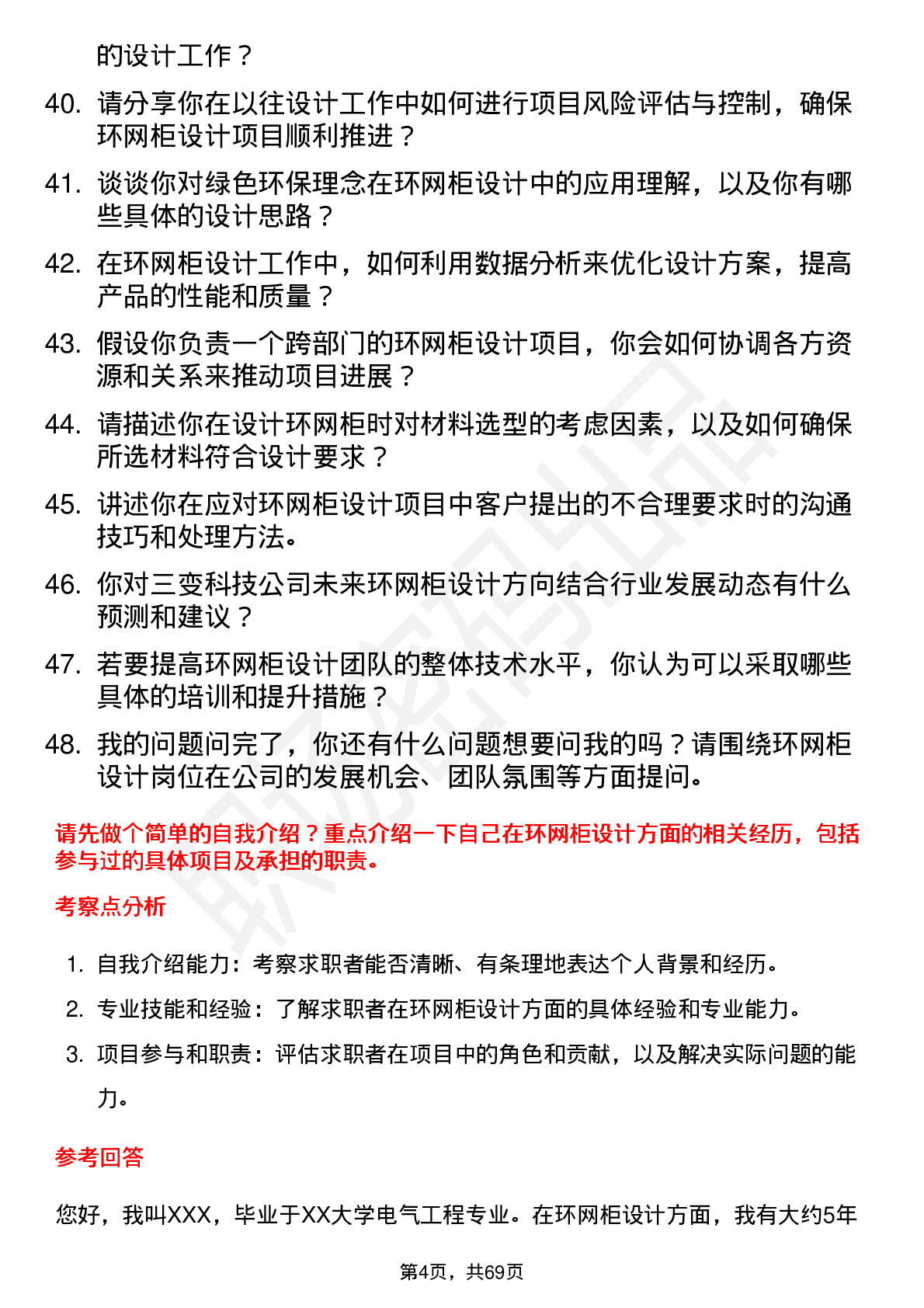 的设计工作？

40. 请分享你在以往设计工作中如何进行项目风险评估与控制，确保环网柜设计项目顺利推进？

41. 谈谈你对绿色环保理念在环网柜设计中的应用理解，以及你有哪些具体的设计思路？

42. 在环网柜设计工作中，如何利用数据分析来优化设计方案，提高产品的性能和质量？

43. 假设你负责一个跨部门的环网柜设计项目，你会如何协调各方资源和关系来推动项目进展？

44. 请描述你在设计环网柜时对材料选型的考虑因素，以及如何确保所选材料符合设计要求？

45. 讲述你在应对环网柜设计项目中客户提出的不合理要求时的沟通技巧和处理方法。

46. 你对三变科技公司未来环网柜设计方向结合行业发展动态有什么预测和建议？

47. 若要提高环网柜设计团队的整体技术水平，你认为可以采取哪些具体的培训和提升措施？

48. 我的问题问完了，你还有什么问题想要问我的吗？请围绕环网柜设计岗位在公司的发展机会、团队氛围等方面提问。

请先做个简单的自我介绍？重点介绍一下自己在环网柜设计方面的相关经历，包括参与过的具体项目及承担的职责。

考察点分析

1. 自我介绍能力：考察求职者能否清晰、有条理地表达个人背景和经历。
2. 专业技能和经验：了解求职者在环网柜设计方面的具体经验和专业能力。
3. 项目参与和职责：评估求职者在项目中的角色和贡献，以及解决实际问题的能力。

参考回答

您好，我叫XXX，毕业于XX大学电气工程专业。在环网柜设计方面，我有大约5年

第4页，共69页